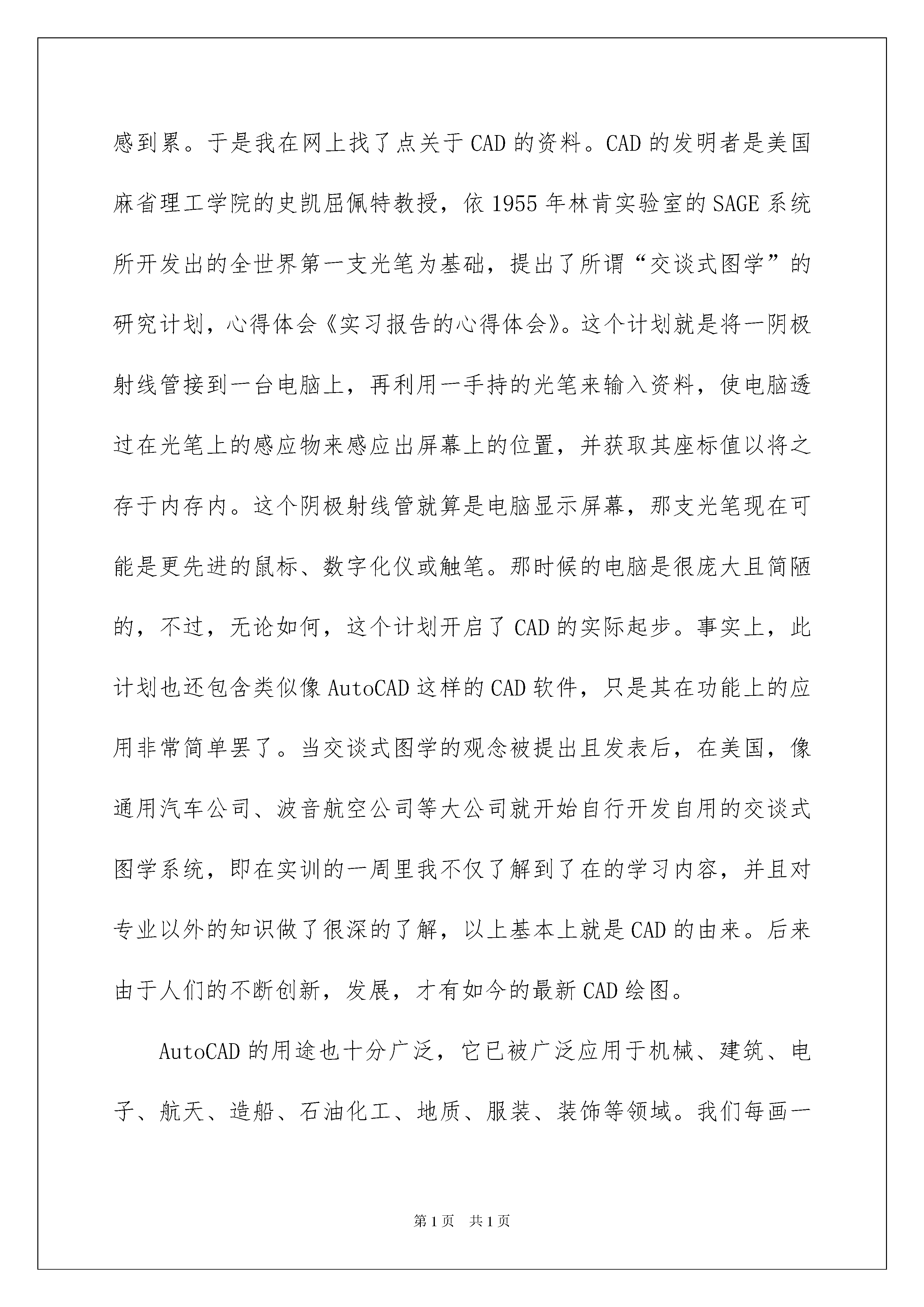 感到累。于是我在网上找了点关于CAD的资料。CAD的发明者是美国麻省理工学院的史凯屈佩特教授，依1955年林肯实验室的SAGE系统所开发出的全世界第一支光笔为基础，提出了所谓“交谈式图学”的研究计划，心得体会《实习报告的心得体会》。这个计划就是将一阴极射线管接到一台电脑上，再利用一手持的光笔来输入资料，使电脑透过在光笔上的感应物来感应出屏幕上的位置，并获取其座标值以将之存于内存内。这个阴极射线管就算是电脑显示屏幕，那支光笔现在可能是更先进的鼠标、数字化仪或触笔。那时候的电脑是很庞大且简陋的，不过，无论如何，这个计划开启了CAD的实际起步。事实上，此计划也还包含类似像AutoCAD这样的CAD软件，只是其在功能上的应用非常简单罢了。当交谈式图学的观念被提出且发表后，在美国，像通用汽车公司、波音航空公司等大公司就开始自行开发自用的交谈式图学系统，即在实训的一周里我不仅了解到了在的学习内容，并且对专业以外的知识做了很深的了解，以上基本上就是CAD的由来。后来由于人们的不断创新，发展，才有如今的最新CAD绘图。

AutoCAD的用途也十分广泛，它已被广泛应用于机械、建筑、电子、航天、造船、石油化工、地质、服装、装饰等领域。我们每画一

第1页 共1页